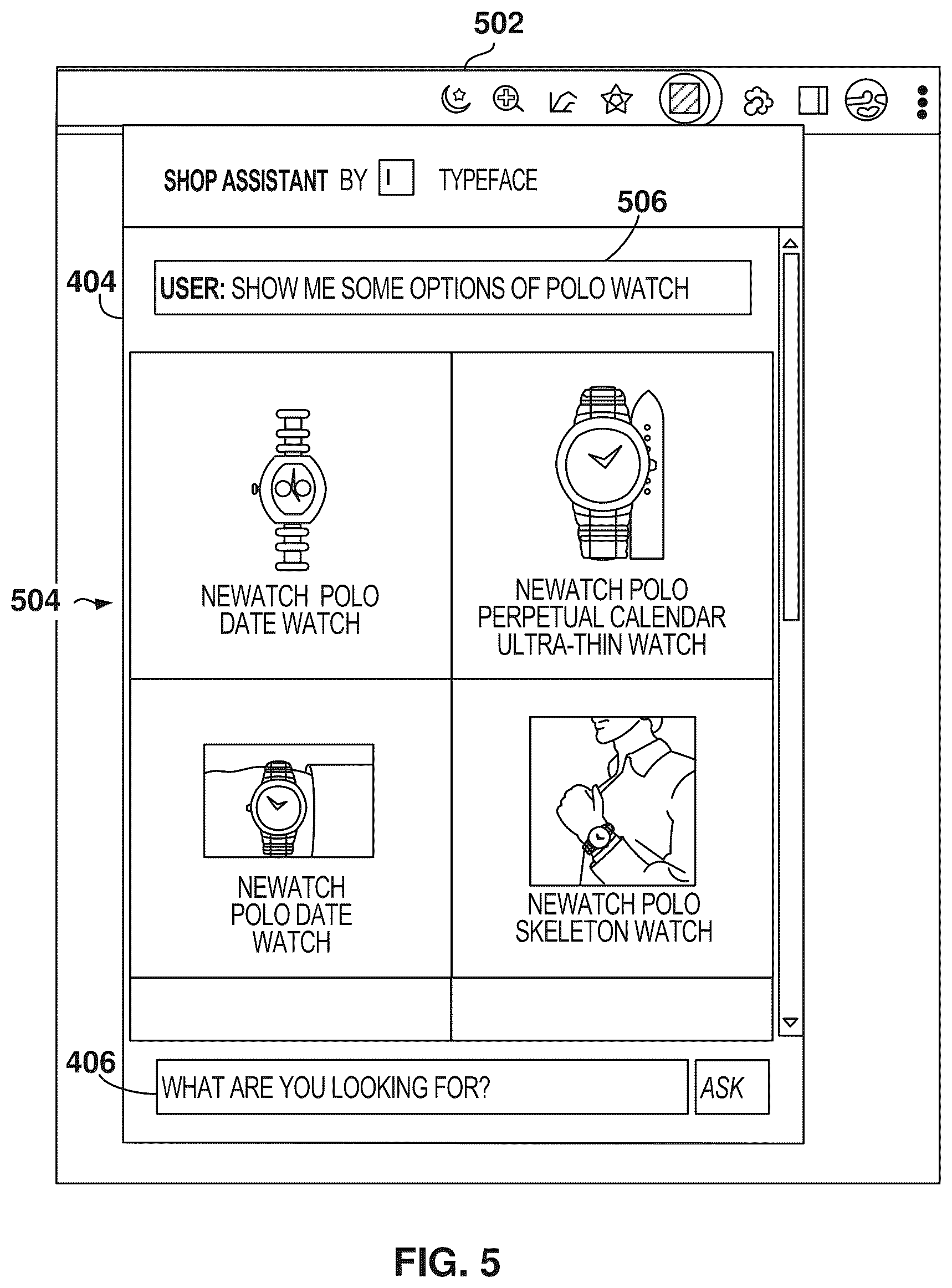 502

SHOP ASSISTANT BY I TYPEFACE

506

404

USER: SHOW ME SOME OPTIONS OF POLO WATCH

504

NEWATCH POLO DATE WATCH

NEWATCH POLO PERPETUAL CALENDAR ULTRA-THIN WATCH

NEWATCH POLO DATE WATCH

NEWATCH POLO SKELETON WATCH

406

WHAT ARE YOU LOOKING FOR?

ASK

FIG. 5